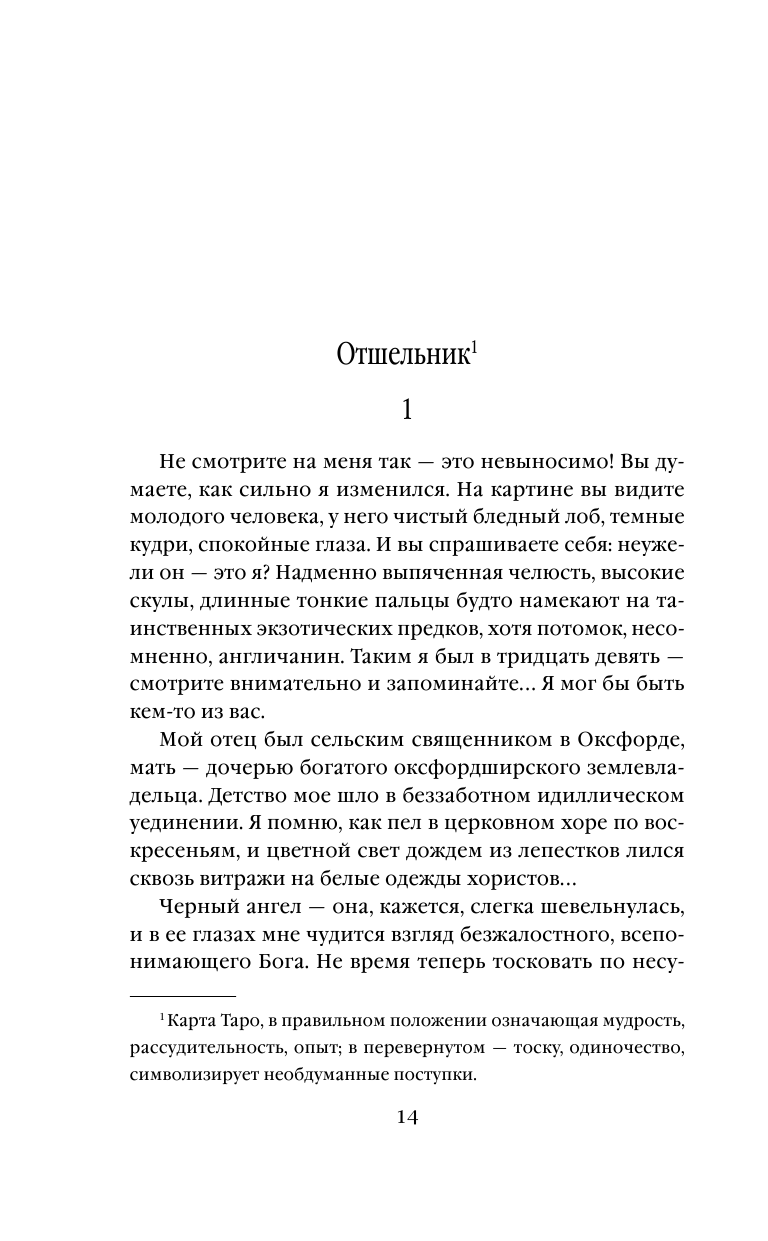 Отшельник$^1$

1

Не смотрите на меня так — это невыносимо! Вы думаете, как сильно я изменился. На картине вы видите молодого человека, у него чистый бледный лоб, темные кудри, спокойные глаза. И вы спрашиваете себя: неужели он — это я? Надменно выпяченная челюсть, высокие скулы, длинные тонкие пальцы будто намекают на таинственных экзотических предков, хотя потомок, несомненно, англичанин. Таким я был в тридцать девять — смотрите внимательно и запоминайте… Я мог бы быть кем-то из вас.

Мой отец был сельским священником в Оксфорде, мать — дочерью богатого оксфордширского землевладельца. Детство мое шло в беззаботном идиллическом уединении. Я помню, как пел в церковном хоре по воскресеньям, и цветной свет дождем из лепестков лился сквозь витражи на белые одежды хористов…

Черный ангел — она, кажется, слегка шевельнулась, и в ее глазах мне чудится взгляд безжалостного, всепонимающего Бога. Не время теперь тосковать по несу-

$^1$ Карта Таро, в правильном положении означающая мудрость, рассудительность, опыт; в перевернутом — тоску, одиночество, символизирует необдуманные поступки.

14